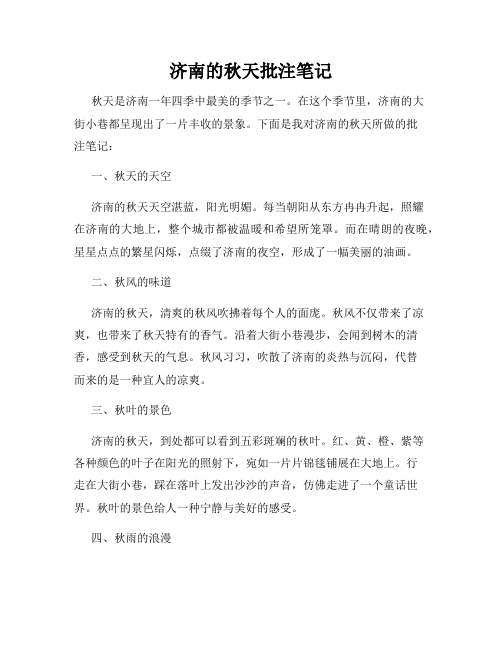 济南的秋天批注笔记

秋天是济南一年四季中最美的季节之一。在这个季节里，济南的大街小巷都呈现出了一片丰收的景象。下面是我对济南的秋天所做的批注笔记：

一、秋天的天空

济南的秋天天空湛蓝，阳光明媚。每当朝阳从东方冉冉升起，照耀在济南的大地上，整个城市都被温暖和希望所笼罩。而在晴朗的夜晚，星星点点的繁星闪烁，点缀了济南的夜空，形成了一幅美丽的油画。

二、秋风的味道

济南的秋天，清爽的秋风吹拂着每个人的面庞。秋风不仅带来了凉爽，也带来了秋天特有的香气。沿着大街小巷漫步，会闻到树木的清香，感受到秋天的气息。秋风习习，吹散了济南的炎热与沉闷，代替而来的是一种宜人的凉爽。

三、秋叶的景色

济南的秋天，到处都可以看到五彩斑斓的秋叶。红、黄、橙、紫等各种颜色的叶子在阳光的照射下，宛如一片片锦毯铺展在大地上。行走在大街小巷，踩在落叶上发出沙沙的声音，仿佛走进了一个童话世界。秋叶的景色给人一种宁静与美好的感受。

四、秋雨的浪漫